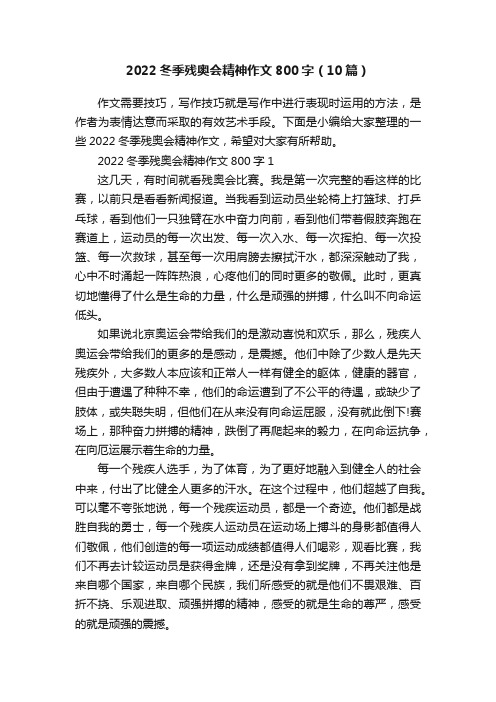 2022 冬季残奥会精神作文 800 字（10 篇）

作文需要技巧，写作技巧就是写作中进行表现时运用的方法，是作者为表情达意而采取的有效艺术手段。下面是小编给大家整理的一些 2022 冬季残奥会精神作文，希望对大家有所帮助。

2022 冬季残奥会精神作文 800 字 1

这几天，有时间就看残奥会比赛。我是第一次完整的看这样的比赛，以前只是看看新闻报道。当我看到运动员坐轮椅上打篮球、打乒乓球，看到他们一只独臂在水中奋力向前，看到他们带着假肢奔跑在赛道上，运动员的每一次出发、每一次入水、每一次挥拍、每一次投篮、每一次救球，甚至每一次用肩膀去擦拭汗水，都深深触动了我，心中不时涌起一阵阵热浪，心疼他们的同时更多的敬佩。此时，更真切地懂得了什么是生命的力量，什么是顽强的拼搏，什么叫不向命运低头。

如果说北京奥运会带给我们的是激动喜悦和欢乐，那么，残疾人奥运会带给我们的更多的是感动，是震撼。他们中除了少数人是先天残疾外，大多数人本应该和正常人一样有健全的躯体，健康的器官，但由于遭遇了种种不幸，他们的命运遭到了不公平的待遇，或缺少了肢体，或失聪失明，但他们在从来没有向命运屈服，没有就此倒下!赛场上，那种奋力拼搏的精神，跌倒了再爬起来的毅力，在向命运抗争，在向厄运展示着生命的力量。

每一个残疾人选手，为了体育，为了更好地融入到健全人的社会中来，付出了比健全人更多的汗水。在这个过程中，他们超越了自我。可以毫不夸张地说，每一个残疾运动员，都是一个奇迹。他们都是战胜自我的勇士，每一个残疾人运动员在运动场上搏斗的身影都值得人们敬佩，他们创造的每一项运动成绩都值得人们喝彩，观看比赛，我们不再去计较运动员是获得金牌，还是没有拿到奖牌，不再关注他是来自哪个国家，来自哪个民族，我们所感受的就是他们不畏艰难、百折不挠、乐观进取、顽强拼搏的精神，感受的就是生命的尊严，感受的就是顽强的震撼。